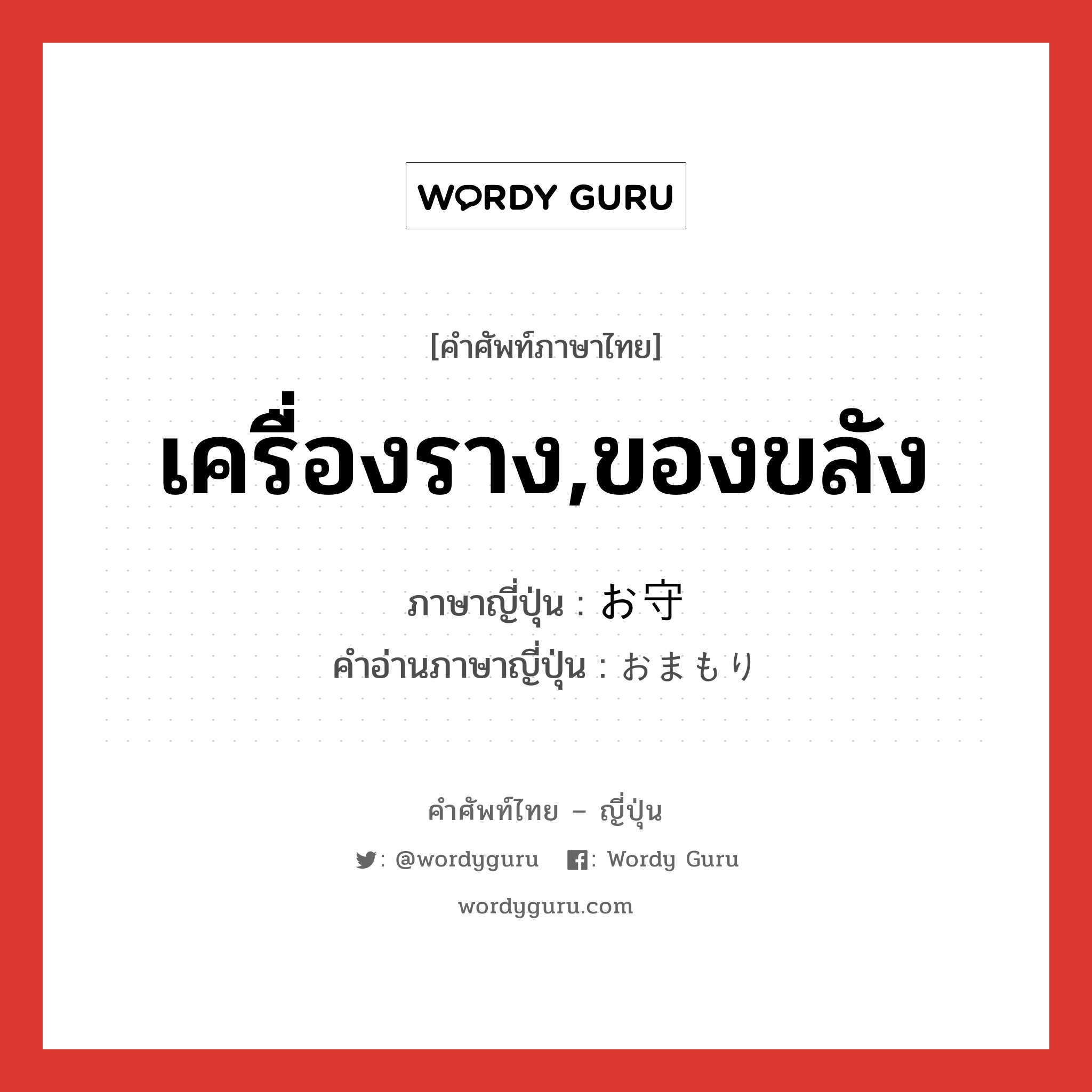 WORDY GURU

[คำศัพท์ภาษาไทย]

เครื่องราง,ของขลัง

ภาษาญี่ปุ่น : お守

คำอ่านภาษาญี่ปุ่น : おまもり

คำศัพท์ไทย – ญี่ปุ่น

: @wordyguru : Wordy Guru

wordyguru.com